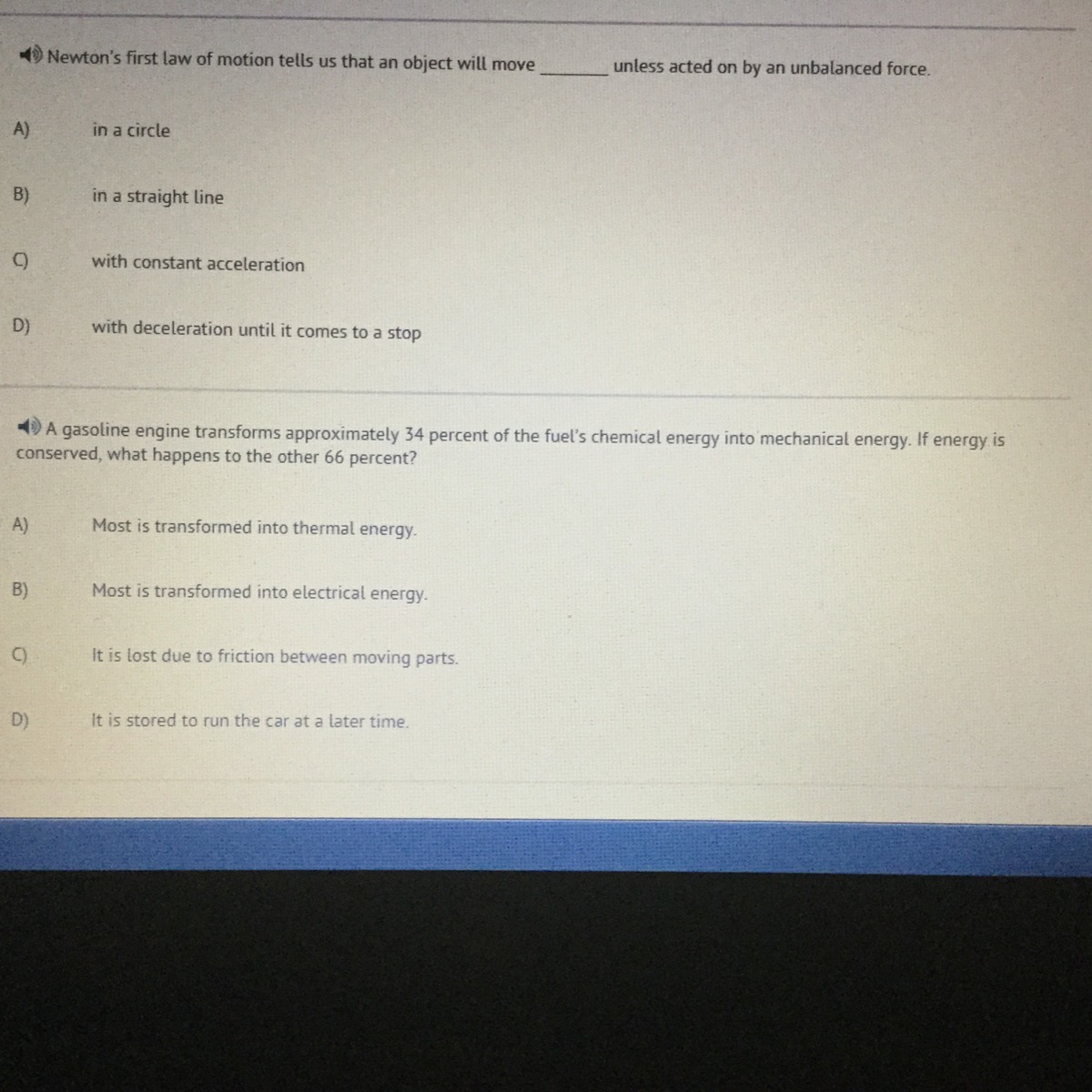 Newton's first law of motion tells us that an object will move ____ unless acted on by an unbalanced force.

A) in a circle

B) in a straight line

C) with constant acceleration

D) with deceleration until it comes to a stop

A gasoline engine transforms approximately 34 percent of the fuel's chemical energy into mechanical energy. If energy is conserved, what happens to the other 66 percent?

A) Most is transformed into thermal energy.

B) Most is transformed into electrical energy.

C) It is lost due to friction between moving parts.

D) It is stored to run the car at a later time.